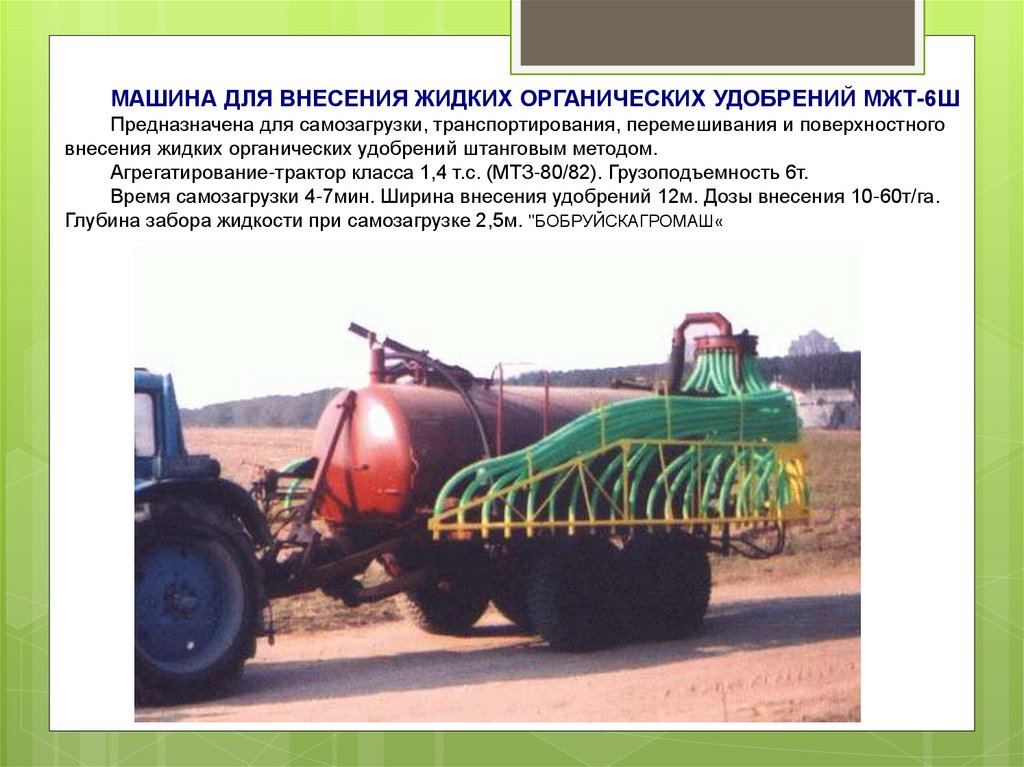 МАШИНА ДЛЯ ВНЕСЕНИЯ ЖИДКИХ ОРГАНИЧЕСКИХ УДОБРЕНИЙ МЖТ-6Ш

Предназначена для самозагрузки, транспортирования, перемешивания и поверхностного внесения жидких органических удобрений штанговым методом.

Агрегатирование-трактор класса 1,4 т.с. (МТЗ-80/82). Грузоподъемность 6т.

Время самозагрузки 4-7мин. Ширина внесения удобрений 12м. Дозы внесения 10-60т/га. Глубина забора жидкости при самозагрузке 2,5м. "БОБРУЙСКАГРОМАШ«